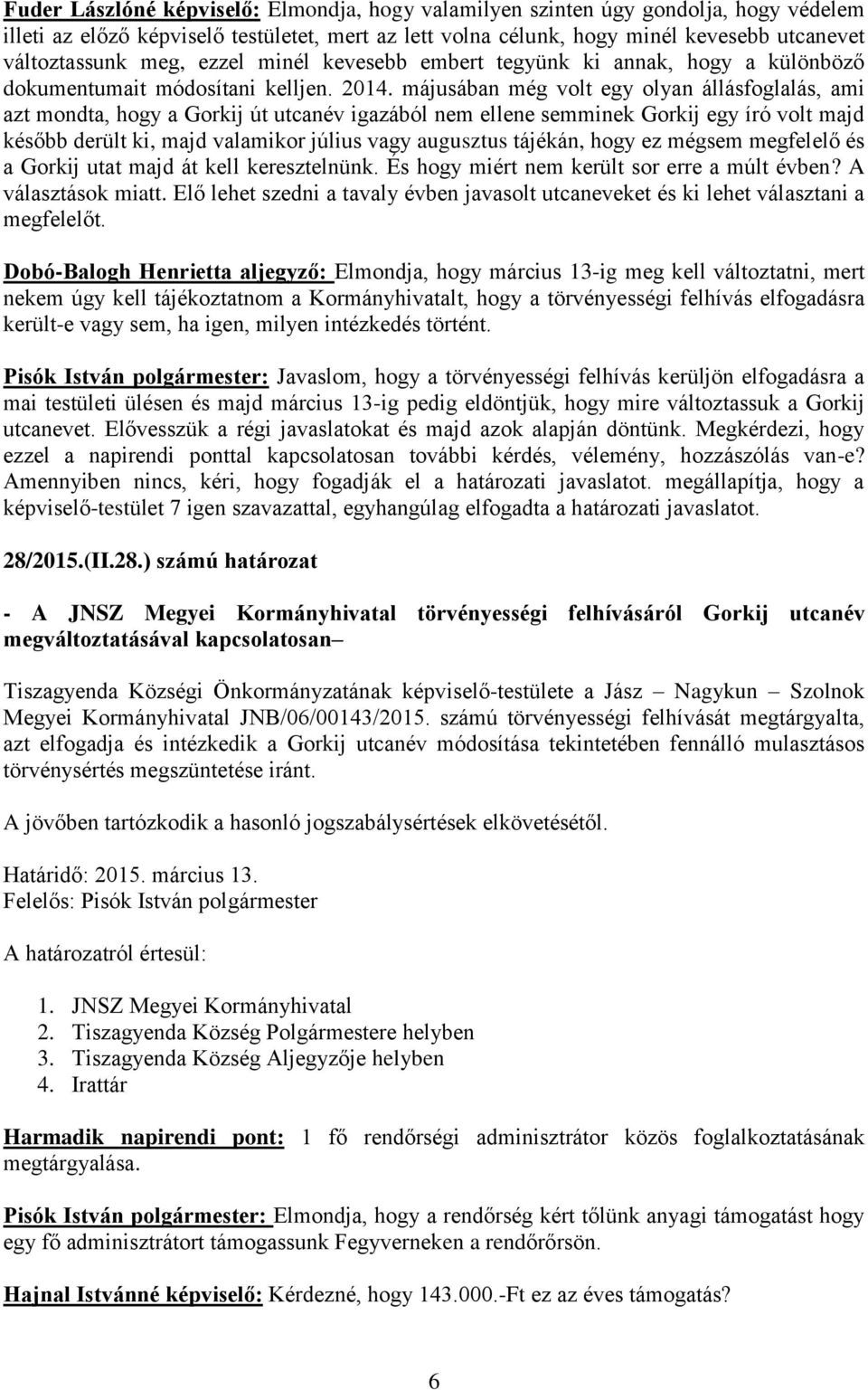 Fuder Lászlóné képviselő: Elmondja, hogy valamilyen szinten úgy gondolja, hogy védelem illeti az előző képviselő testületet, mert az lett volna célunk, hogy minél kevesebb utcanevet változtassunk meg, ezzel minél kevesebb embert tegyünk ki annak, hogy a különböző dokumentumait módosítani kelljen. 2014. májusában még volt egy olyan állásfoglalás, ami azt mondta, hogy a Gorkij út utcanév igazából nem ellene semminek Gorkij egy író volt majd később derült ki, majd valamikor július vagy augusztus tájékán, hogy ez mégsem megfelelő és a Gorkij utat majd át kell keresztelnünk. És hogy miért nem került sor erre a múlt évben? A választások miatt. Elő lehet szedni a tavaly évben javasolt utcaneveket és ki lehet választani a megfelelőt.

Dobó-Balogh Henrietta aljegyző: Elmondja, hogy március 13-ig meg kell változtatni, mert nekem úgy kell tájékoztatnom a Kormányhivatalt, hogy a törvényességi felhívás elfogadásra került-e vagy sem, ha igen, milyen intézkedés történt.

Pisók István polgármester: Javaslom, hogy a törvényességi felhívás kerüljön elfogadásra a mai testületi ülésen és majd március 13-ig pedig eldöntjük, hogy mire változtassuk a Gorkij utcanevet. Elővesszük a régi javaslatokat és majd azok alapján döntünk. Megkérdezi, hogy ezzel a napirendi ponttal kapcsolatosan további kérdés, vélemény, hozzászólás van-e? Amennyiben nincs, kéri, hogy fogadják el a határozati javaslatot. megállapítja, hogy a képviselő-testület 7 igen szavazattal, egyhangúlag elfogadta a határozati javaslatot.

28/2015.(II.28.) számú határozat

- A JNSZ Megyei Kormányhivatal törvényességi felhívásáról Gorkij utcanév megváltoztatásával kapcsolatosan–

Tiszagyenda Községi Önkormányzatának képviselő-testülete a Jász – Nagykun – Szolnok Megyei Kormányhivatal JNB/06/00143/2015. számú törvényességi felhívását megtárgyalta, azt elfogadja és intézkedik a Gorkij utcanév módosítása tekintetében fennálló mulasztásos törvénysértés megszüntetése iránt.

A jövőben tartózkodik a hasonló jogszabálysértések elkövetésétől.

Határidő: 2015. március 13.
Felelős: Pisók István polgármester

A határozatról értesül:

1. JNSZ Megyei Kormányhivatal
2. Tiszagyenda Község Polgármestere helyben
3. Tiszagyenda Község Aljegyzője helyben
4. Irattár

Harmadik napirendi pont: 1 fő rendőrségi adminisztrátor közös foglalkoztatásának megtárgyalása.

Pisók István polgármester: Elmondja, hogy a rendőrség kért tőlünk anyagi támogatást hogy egy fő adminisztrátort támogassunk Fegyverneken a rendőrőrsön.

Hajnal Istvánné képviselő: Kérdezné, hogy 143.000.-Ft ez az éves támogatás?

6